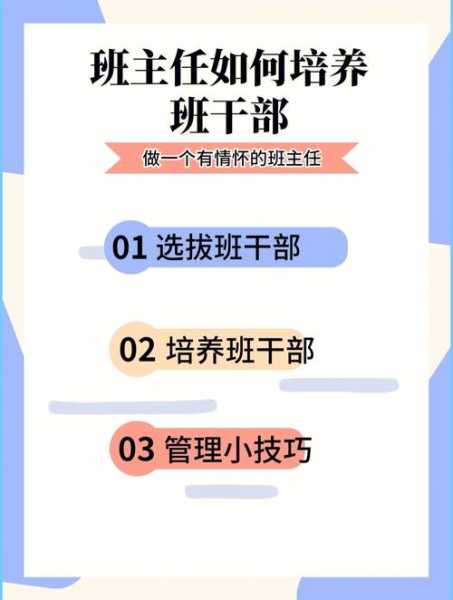 班主任如何培养班干部

做一个有情怀的班主任

01 选拔班干部

02 培养班干部

03 管理小技巧